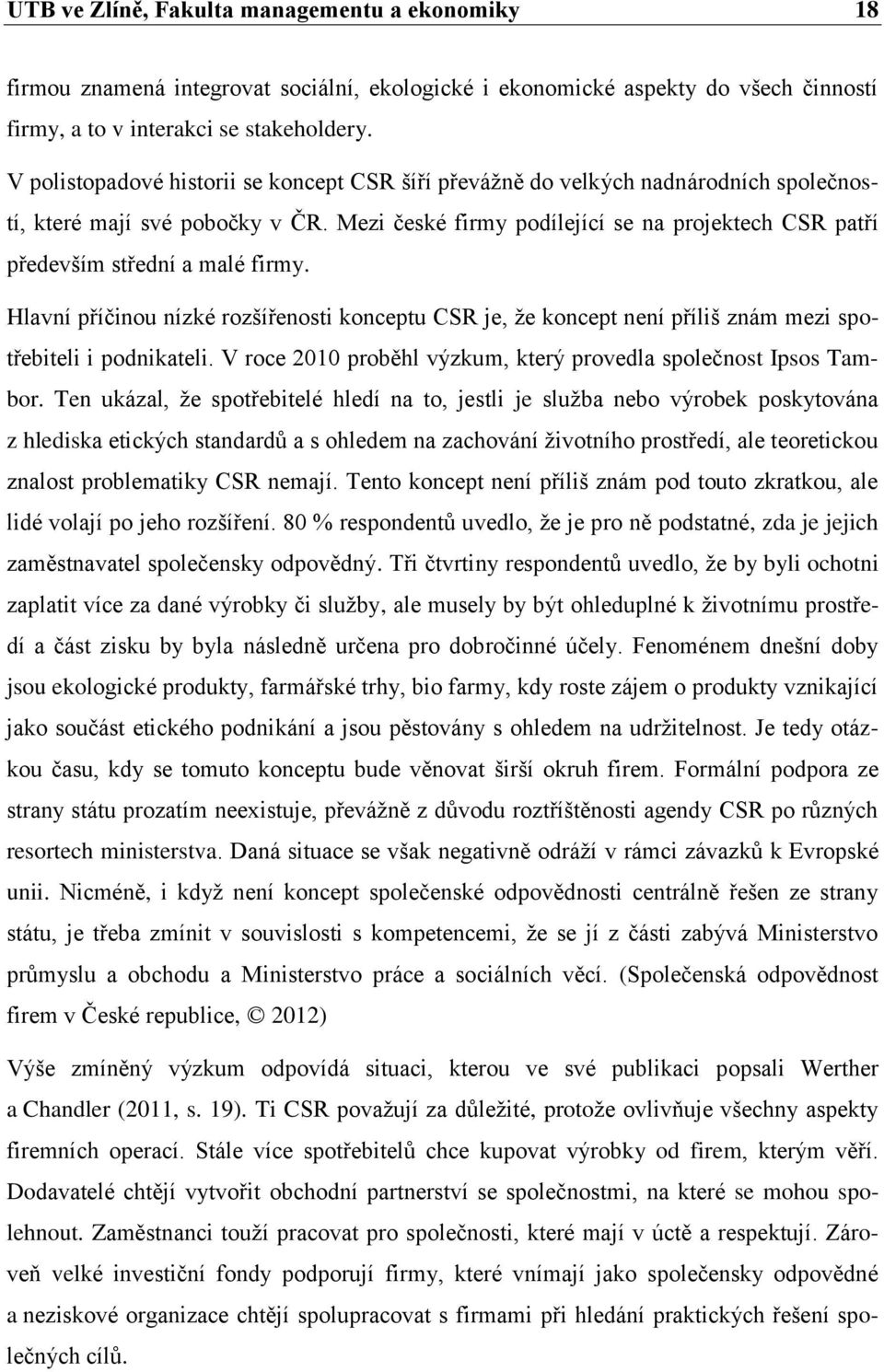 UTB ve Zlíně, Fakulta managementu a ekonomiky 18

firmou znamená integrovat sociální, ekologické i ekonomické aspekty do všech činností firmy, a to v interakci se stakeholdery.

V polistopadové historii se koncept CSR šíří převážně do velkých nadnárodních společností, které mají své pobočky v ČR. Mezi české firmy podílející se na projektech CSR patří především střední a malé firmy.

Hlavní příčinou nízké rozšířenosti konceptu CSR je, že koncept není příliš znám mezi spotřebiteli i podnikateli. V roce 2010 proběhl výzkum, který provedla společnost Ipsos Tambor. Ten ukázal, že spotřebitelé hledí na to, jestli je služba nebo výrobek poskytována z hlediska etických standardů a s ohledem na zachování životního prostředí, ale teoretickou znalost problematiky CSR nemají. Tento koncept není příliš znám pod touto zkratkou, ale lidé volají po jeho rozšíření. 80 % respondentů uvedlo, že je pro ně podstatné, zda je jejich zaměstnavatel společensky odpovědný. Tři čtvrtiny respondentů uvedlo, že by byli ochotni zaplatit více za dané výrobky či služby, ale musely by být ohleduplné k životnímu prostředí a část zisku by byla následně určena pro dobročinné účely. Fenoménem dnešní doby jsou ekologické produkty, farmářské trhy, bio farmy, kdy roste zájem o produkty vznikající jako součást etického podnikání a jsou pěstovány s ohledem na udržitelnost. Je tedy otázkou času, kdy se tomuto konceptu bude věnovat širší okruh firem. Formální podpora ze strany státu prozatím neexistuje, převážně z důvodu roztříštěnosti agendy CSR po různých resortech ministerstva. Daná situace se však negativně odráží v rámci závazků k Evropské unii. Nicméně, i když není koncept společenské odpovědnosti centrálně řešen ze strany státu, je třeba zmínit v souvislosti s kompetencemi, že se jí z části zabývá Ministerstvo průmyslu a obchodu a Ministerstvo práce a sociálních věcí. (Společenská odpovědnost firem v České republice, © 2012)

Výše zmíněný výzkum odpovídá situaci, kterou ve své publikaci popsali Werther a Chandler (2011, s. 19). Ti CSR považují za důležité, protože ovlivňuje všechny aspekty firemních operací. Stále více spotřebitelů chce kupovat výrobky od firem, kterým věří. Dodavatelé chtějí vytvořit obchodní partnerství se společnostmi, na které se mohou spolehnout. Zaměstnanci touží pracovat pro společnosti, které mají v úctě a respektují. Zároveň velké investiční fondy podporují firmy, které vnímají jako společensky odpovědné a neziskové organizace chtějí spolupracovat s firmami při hledání praktických řešení společných cílů.